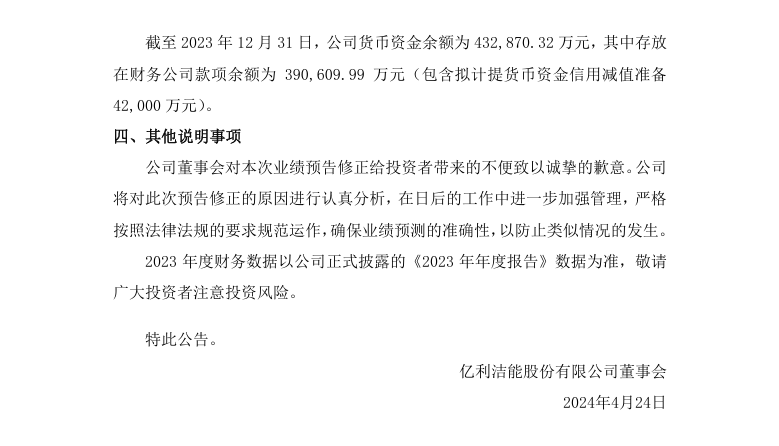 截至 2023 年 12 月 31 日，公司货币资金余额为 432,870.32 万元，其中存放在财务公司款项余额为 390,609.99 万元（包含拟计提货币资金信用减值准备 42,000 万元）。

四、其他说明事项

公司董事会对本次业绩预告修正给投资者带来的不便致以诚挚的歉意。公司将对此次预告修正的原因进行认真分析，在日后的工作中进一步加强管理，严格按照法律法规的要求规范运作，确保业绩预测的准确性，以防止类似情况的发生。

2023 年度财务数据以公司正式披露的《2023 年年度报告》数据为准，敬请广大投资者注意投资风险。

特此公告。

亿利洁能股份有限公司董事会

2024年4月24日